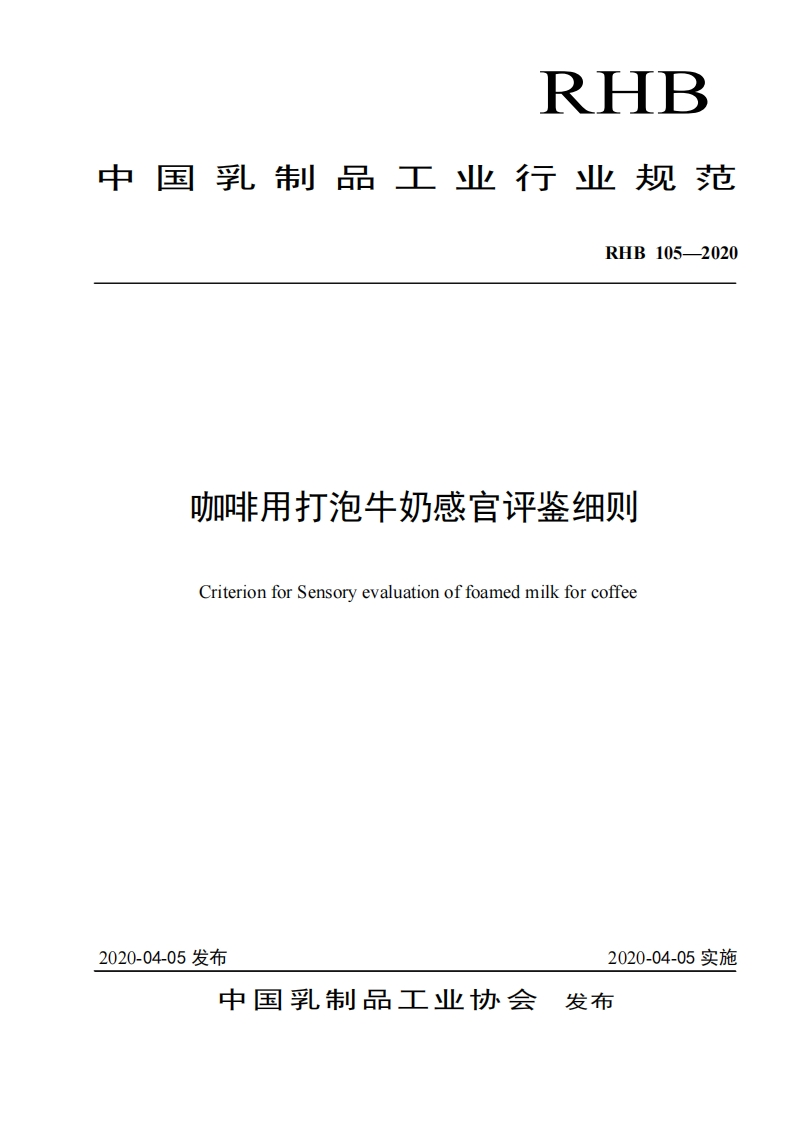 RHB

中国乳制品工业行业规范

RHB 105—2020

咖啡用打泡牛奶感官评鉴细则

Criterion for Sensory evaluation of foamed milk for coffee

2020-04-05 发布

2020-04-05 实施

中国乳制品工业协会 发布